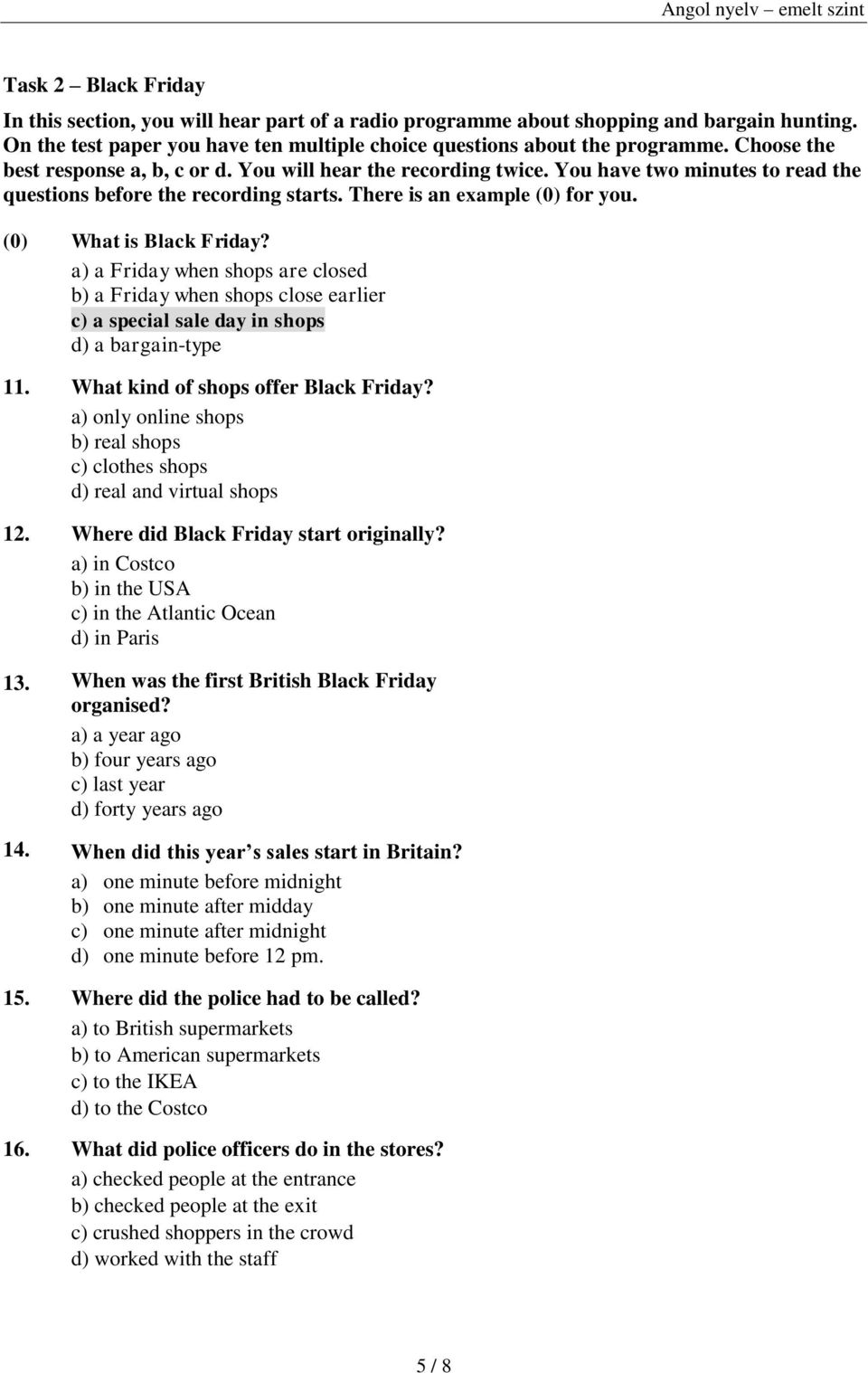 Angol nyelv – emelt szint

Task 2 – Black Friday

In this section, you will hear part of a radio programme about shopping and bargain hunting. On the test paper you have ten multiple choice questions about the programme. Choose the best response a, b, c or d. You will hear the recording twice. You have two minutes to read the questions before the recording starts. There is an example (0) for you.

(0) What is Black Friday?
a) a Friday when shops are closed
b) a Friday when shops close earlier
c) a special sale day in shops
d) a bargain-type

11. What kind of shops offer Black Friday?
a) only online shops
b) real shops
c) clothes shops
d) real and virtual shops

12. Where did Black Friday start originally?
a) in Costco
b) in the USA
c) in the Atlantic Ocean
d) in Paris

13. When was the first British Black Friday organised?
a) a year ago
b) four years ago
c) last year
d) forty years ago

14. When did this year’s sales start in Britain?
a) one minute before midnight
b) one minute after midday
c) one minute after midnight
d) one minute before 12 pm.

15. Where did the police had to be called?
a) to British supermarkets
b) to American supermarkets
c) to the IKEA
d) to the Costco

16. What did police officers do in the stores?
a) checked people at the entrance
b) checked people at the exit
c) crushed shoppers in the crowd
d) worked with the staff

5 / 8